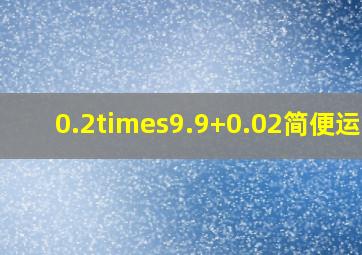 0.2times9.9+0.02简便运